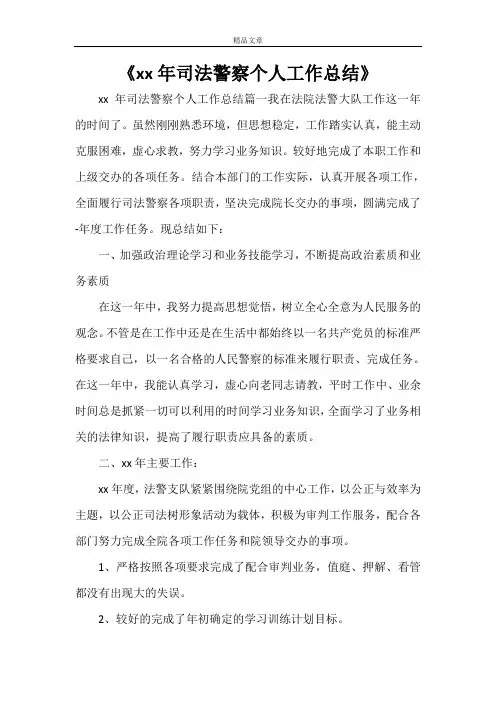 精品文章

《xx 年司法警察个人工作总结》

xx 年司法警察个人工作总结篇一我在法院法警大队工作这一年的时间了。虽然刚刚熟悉环境，但思想稳定，工作踏实认真，能主动克服困难，虚心求教，努力学习业务知识。较好地完成了本职工作和上级交办的各项任务。结合本部门的工作实际，认真开展各项工作，全面履行司法警察各项职责，坚决完成院长交办的事项，圆满完成了-年度工作任务。现总结如下：

一、加强政治理论学习和业务技能学习，不断提高政治素质和业务素质

在这一年中，我努力提高思想觉悟，树立全心全意为人民服务的观念。不管是在工作中还是在生活中都始终以一名共产党员的标准严格要求自己，以一名合格的人民警察的标准来履行职责、完成任务。在这一年中，我能认真学习，虚心向老同志请教，平时工作中、业余时间总是抓紧一切可以利用的时间学习业务知识，全面学习了业务相关的法律知识，提高了履行职责应具备的素质。

二、xx 年主要工作：

xx 年度，法警支队紧紧围绕院党组的中心工作，以公正与效率为主题，以公正司法树形象活动为载体，积极为审判工作服务，配合各部门努力完成全院各项工作任务和院领导交办的事项。

1、严格按照各项要求完成了配合审判业务，值庭、押解、看管都没有出现大的失误。

2、较好的完成了年初确定的学习训练计划目标。